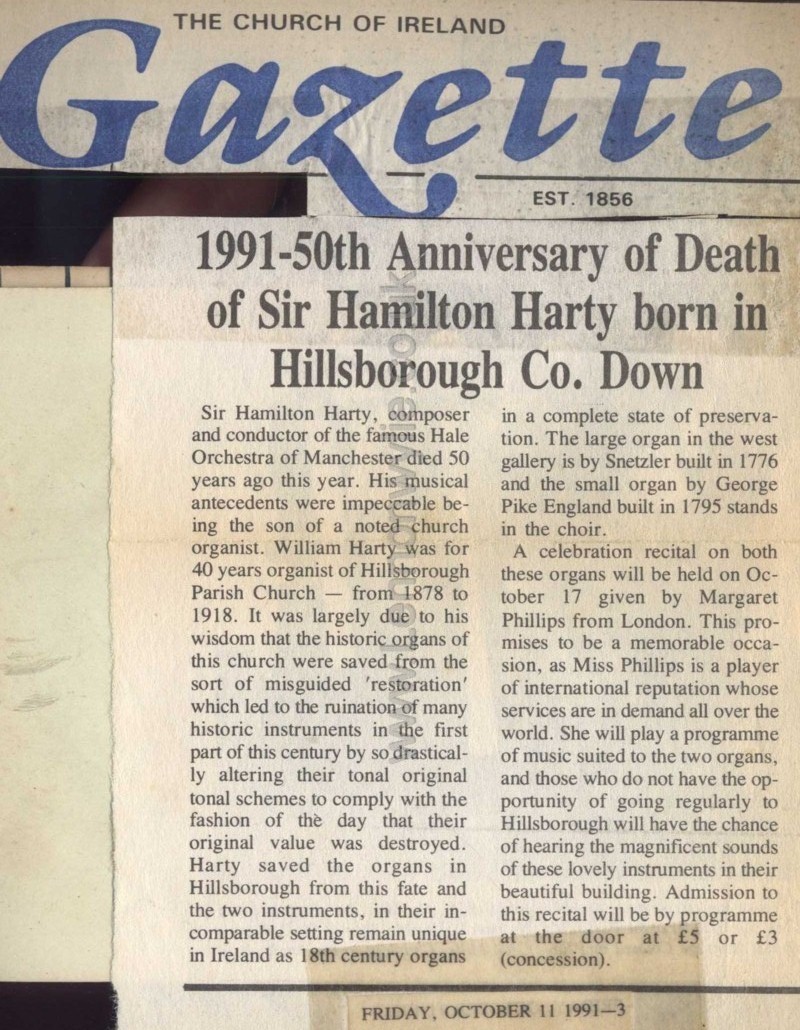 THE CHURCH OF IRELAND

Gazette

EST. 1856

1991-50th Anniversary of Death of Sir Hamilton Harty born in Hillsborough Co. Down

Sir Hamilton Harty, composer and conductor of the famous Hale Orchestra of Manchester died 50 years ago this year. His musical antecedents were impeccable being the son of a noted church organist. William Harty was for 40 years organist of Hillsborough Parish Church — from 1878 to 1918. It was largely due to his wisdom that the historic organs of this church were saved from the sort of misguided 'restoration' which led to the ruination of many historic instruments in the first part of this century by so drastically altering their tonal original tonal schemes to comply with the fashion of the day that their original value was destroyed. Harty saved the organs in Hillsborough from this fate and the two instruments, in their incomparable setting remain unique in Ireland as 18th century organs in a complete state of preservation. The large organ in the west gallery is by Snetzler built in 1776 and the small organ by George Pike England built in 1795 stands in the choir.

A celebration recital on both these organs will be held on October 17 given by Margaret Phillips from London. This promises to be a memorable occasion, as Miss Phillips is a player of international reputation whose services are in demand all over the world. She will play a programme of music suited to the two organs, and those who do not have the opportunity of going regularly to Hillsborough will have the chance of hearing the magnificent sounds of these lovely instruments in their beautiful building. Admission to this recital will be by programme at the door at £5 or £3 (concession).

FRIDAY, OCTOBER 11 1991—3